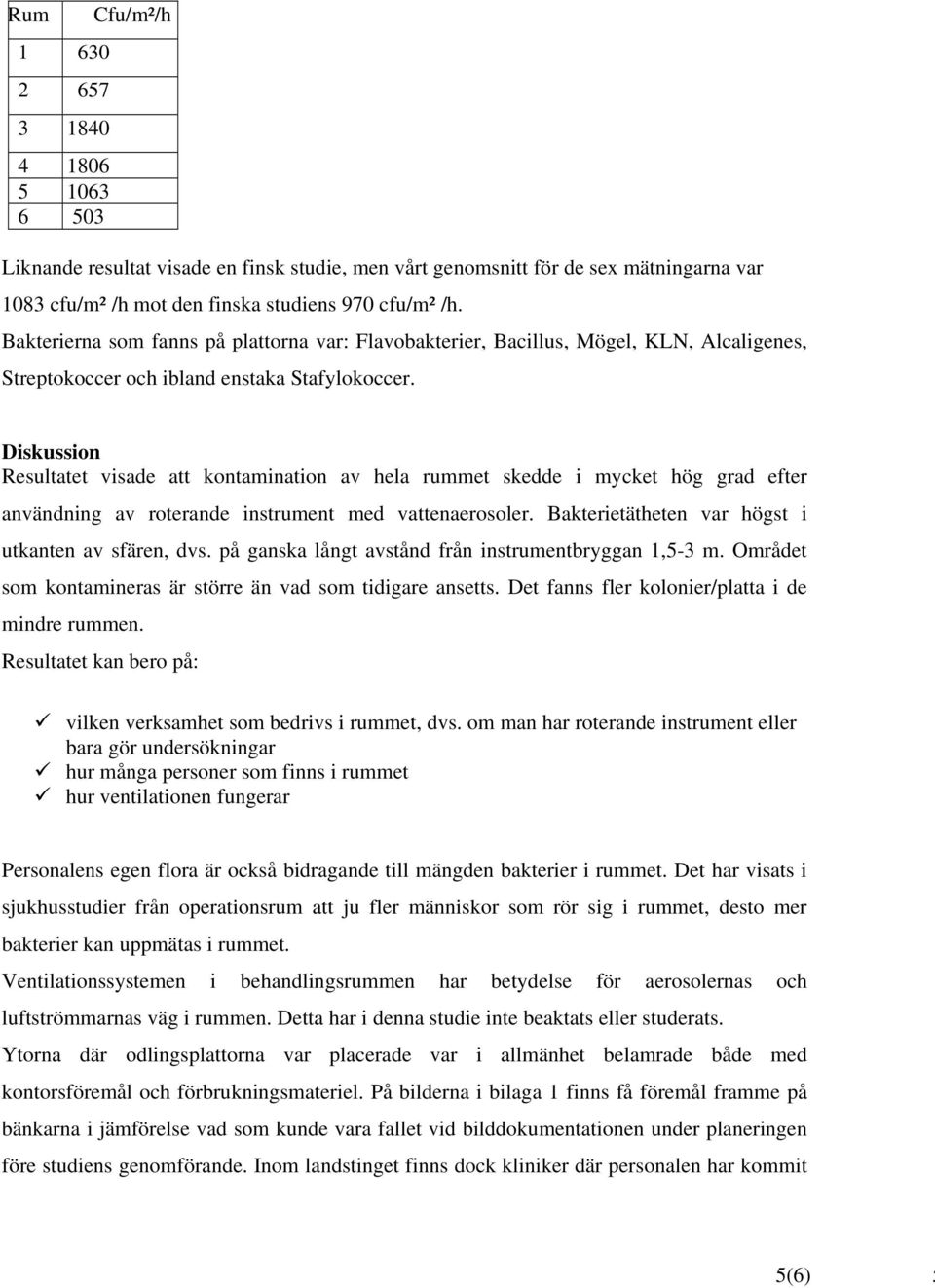 | Rum | Cfu/m²/h |
|---|---|
| 1 | 630 |
| 2 | 657 |
| 3 | 1840 |
| 4 | 1806 |
| 5 | 1063 |
| 6 | 503 |

Liknande resultat visade en finsk studie, men vårt genomsnitt för de sex mätningarna var 1083 cfu/m² /h mot den finska studiens 970 cfu/m² /h.
Bakterierna som fanns på plattorna var: Flavobakterier, Bacillus, Mögel, KLN, Alcaligenes, Streptokoccer och ibland enstaka Stafylokoccer.

Diskussion
Resultatet visade att kontamination av hela rummet skedde i mycket hög grad efter användning av roterande instrument med vattenaerosoler. Bakterietätheten var högst i utkanten av sfären, dvs. på ganska långt avstånd från instrumentbryggan 1,5-3 m. Området som kontamineras är större än vad som tidigare ansetts. Det fanns fler kolonier/platta i de mindre rummen.
Resultatet kan bero på:

✓ vilken verksamhet som bedrivs i rummet, dvs. om man har roterande instrument eller bara gör undersökningar
✓ hur många personer som finns i rummet
✓ hur ventilationen fungerar

Personalens egen flora är också bidragande till mängden bakterier i rummet. Det har visats i sjukhusstudier från operationsrum att ju fler människor som rör sig i rummet, desto mer bakterier kan uppmätas i rummet.
Ventilationssystemen i behandlingsrummen har betydelse för aerosolernas och luftströmmarnas väg i rummen. Detta har i denna studie inte beaktats eller studerats.
Ytorna där odlingsplattorna var placerade var i allmänhet belamrade både med kontorsföremål och förbrukningsmateriel. På bilderna i bilaga 1 finns få föremål framme på bänkarna i jämförelse vad som kunde vara fallet vid bilddokumentationen under planeringen före studiens genomförande. Inom landstinget finns dock kliniker där personalen har kommit

5(6)